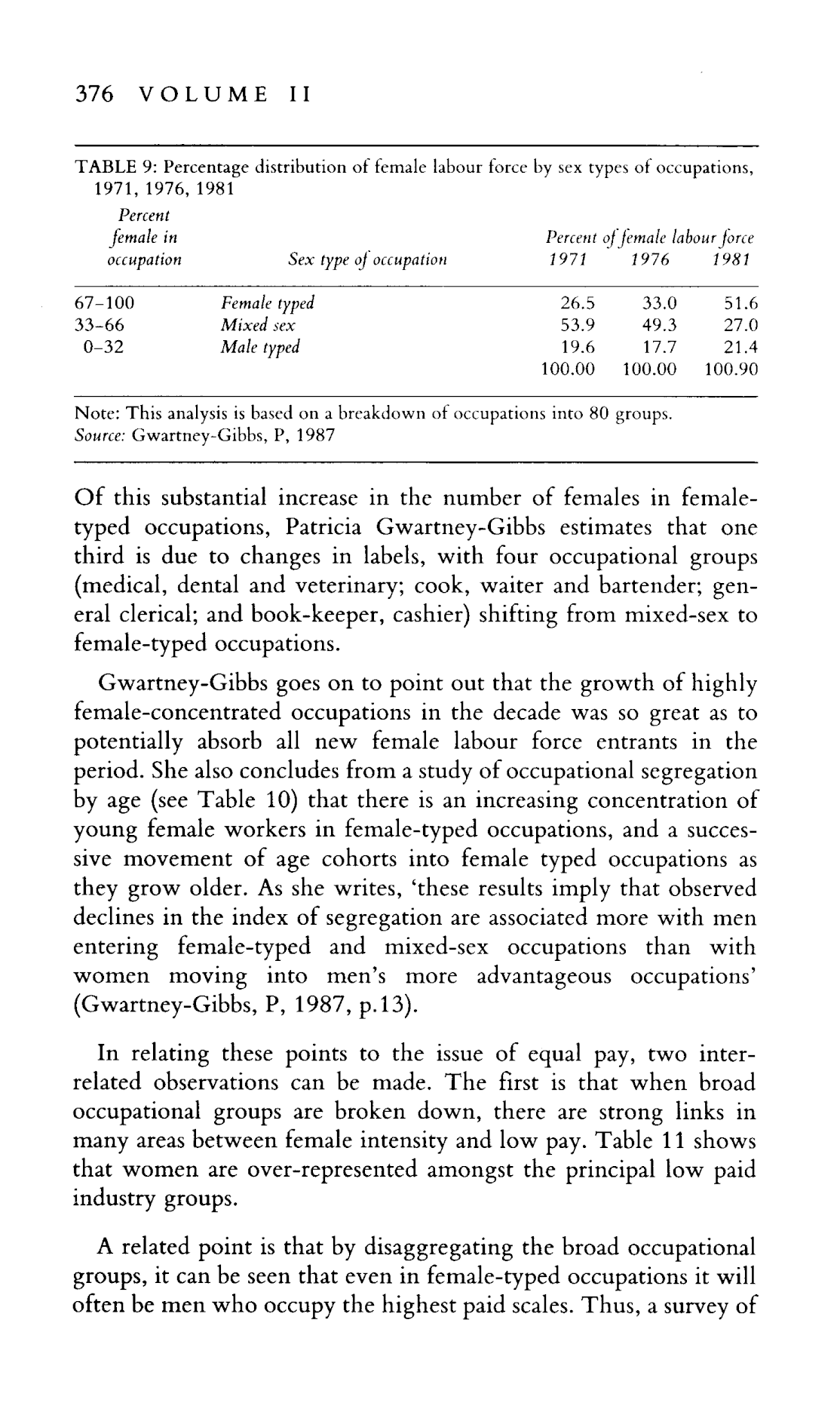 376 VOLUME II

TABLE 9: Percentage distribution of female labour force by sex types of occupations, 1971, 1976, 1981

| Percent female in occupation | Sex type of occupation | Percent of female labour force 1971 | 1976 | 1981 |
|---|---|---|---|---|
| 67–100 | Female typed | 26.5 | 33.0 | 51.6 |
| 33–66 | Mixed sex | 53.9 | 49.3 | 27.0 |
| 0–32 | Male typed | 19.6 | 17.7 | 21.4 |
| | | 100.00 | 100.00 | 100.90 |

Note: This analysis is based on a breakdown of occupations into 80 groups.
Source: Gwartney-Gibbs, P, 1987

Of this substantial increase in the number of females in female-typed occupations, Patricia Gwartney-Gibbs estimates that one third is due to changes in labels, with four occupational groups (medical, dental and veterinary; cook, waiter and bartender; general clerical; and book-keeper, cashier) shifting from mixed-sex to female-typed occupations.

Gwartney-Gibbs goes on to point out that the growth of highly female-concentrated occupations in the decade was so great as to potentially absorb all new female labour force entrants in the period. She also concludes from a study of occupational segregation by age (see Table 10) that there is an increasing concentration of young female workers in female-typed occupations, and a successive movement of age cohorts into female typed occupations as they grow older. As she writes, 'these results imply that observed declines in the index of segregation are associated more with men entering female-typed and mixed-sex occupations than with women moving into men's more advantageous occupations' (Gwartney-Gibbs, P, 1987, p.13).

In relating these points to the issue of equal pay, two inter-related observations can be made. The first is that when broad occupational groups are broken down, there are strong links in many areas between female intensity and low pay. Table 11 shows that women are over-represented amongst the principal low paid industry groups.

A related point is that by disaggregating the broad occupational groups, it can be seen that even in female-typed occupations it will often be men who occupy the highest paid scales. Thus, a survey of